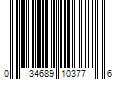 0 34689 10377 6